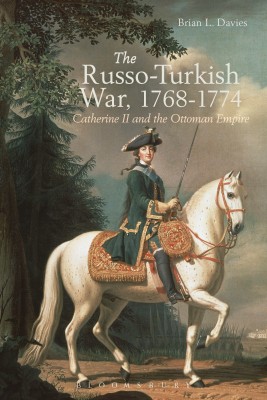 Brian L. Davies

The Russo-Turkish War, 1768-1774

Catherine II and the Ottoman Empire

BLOOMSBURY